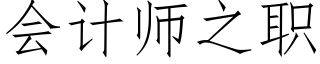 会计师之职